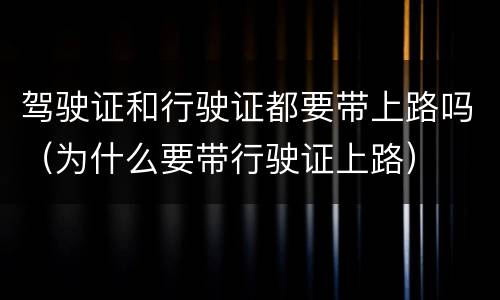 驾驶证和行驶证都要带上路吗（为什么要带行驶证上路）